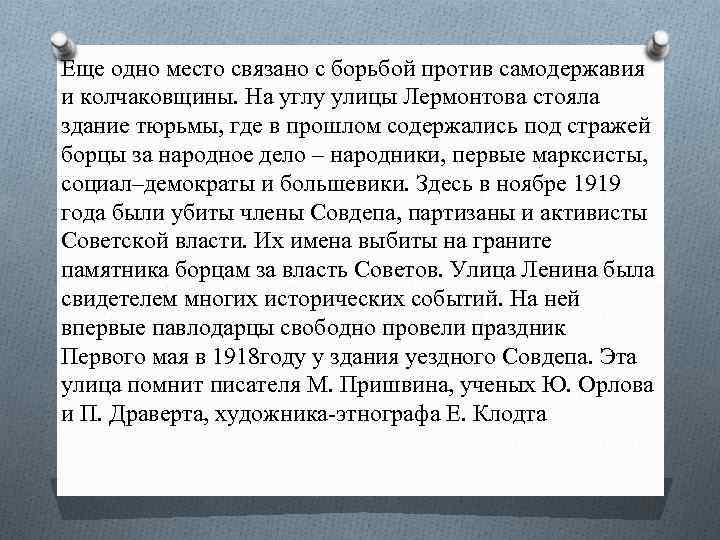 Еще одно место связано с борьбой против самодержавия и колчаковщины. На углу улицы Лермонтова стояла здание тюрьмы, где в прошлом содержались под стражей борцы за народное дело – народники, первые марксисты, социал–демократы и большевики. Здесь в ноябре 1919 года были убиты члены Совдепа, партизаны и активисты Советской власти. Их имена выбиты на граните памятника борцам за власть Советов. Улица Ленина была свидетелем многих исторических событий. На ней впервые павлодарцы свободно провели праздник Первого мая в 1918году у здания уездного Совдепа. Эта улица помнит писателя М. Пришвина, ученых Ю. Орлова и П. Драверта, художника-этнографа Е. Клодта